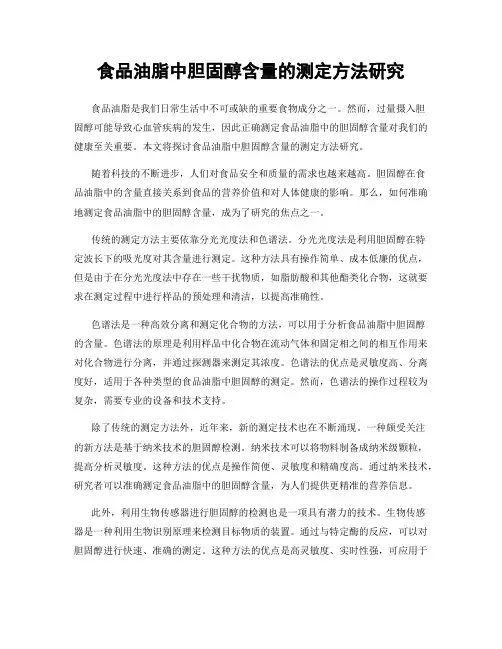 食品油脂中胆固醇含量的测定方法研究

食品油脂是我们日常生活中不可或缺的重要食物成分之一。然而，过量摄入胆固醇可能导致心血管疾病的发生，因此正确测定食品油脂中的胆固醇含量对我们的健康至关重要。本文将探讨食品油脂中胆固醇含量的测定方法研究。

随着科技的不断进步，人们对食品安全和质量的需求也越来越高。胆固醇在食品油脂中的含量直接关系到食品的营养价值和对人体健康的影响。那么，如何准确地测定食品油脂中的胆固醇含量，成为了研究的焦点之一。

传统的测定方法主要依靠分光光度法和色谱法。分光光度法是利用胆固醇在特定波长下的吸光度对其含量进行测定。这种方法具有操作简单、成本低廉的优点，但是由于在分光光度法中存在一些干扰物质，如脂肪酸和其他酯类化合物，这就要求在测定过程中进行样品的预处理和清洁，以提高准确性。

色谱法是一种高效分离和测定化合物的方法，可以用于分析食品油脂中胆固醇的含量。色谱法的原理是利用样品中化合物在流动气体和固定相之间的相互作用来对化合物进行分离，并通过探测器来测定其浓度。色谱法的优点是灵敏度高、分离度好，适用于各种类型的食品油脂中胆固醇的测定。然而，色谱法的操作过程较为复杂，需要专业的设备和技术支持。

除了传统的测定方法外，近年来，新的测定技术也在不断涌现。一种颇受关注的新方法是基于纳米技术的胆固醇检测。纳米技术可以将物料制备成纳米级颗粒，提高分析灵敏度。这种方法的优点是操作简便、灵敏度和精确度高。通过纳米技术，研究者可以准确测定食品油脂中的胆固醇含量，为人们提供更精准的营养信息。

此外，利用生物传感器进行胆固醇的检测也是一项具有潜力的技术。生物传感器是一种利用生物识别原理来检测目标物质的装置。通过与特定酶的反应，可以对胆固醇进行快速、准确的测定。这种方法的优点是高灵敏度、实时性强，可应用于